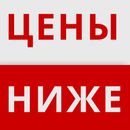 ЦЕНЫ

НИЖЕ